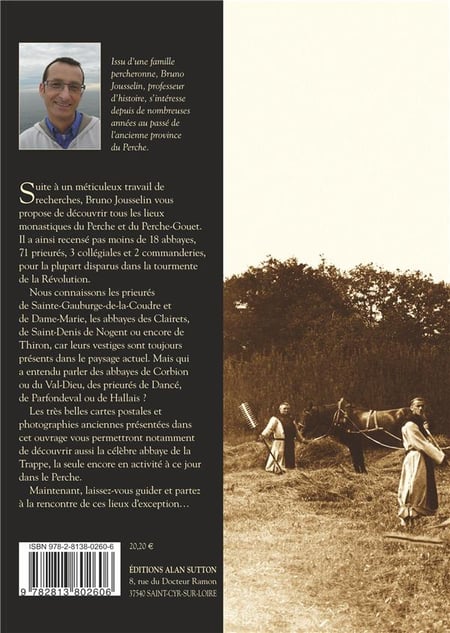 Issu d'une famille percheronne, Bruno Jousselin, professeur d'histoire, s'intéresse depuis de nombreuses années au passé de l'ancienne province du Perche.

Suite à un méticuleux travail de recherches, Bruno Jousselin vous propose de découvrir tous les lieux monastiques du Perche et du Perche-Gouet. Il a ainsi recensé pas moins de 18 abbayes, 71 prieurés, 3 collégiales et 2 commanderies, pour la plupart disparus dans la tourmente de la Révolution.

Nous connaissons les prieurés de Sainte-Gauburge-de-la-Coudre et de Dame-Marie, les abbayes des Clairets, de Saint-Denis de Nogent ou encore de Thiron, car leurs vestiges sont toujours présents dans le paysage actuel. Mais qui a entendu parler des abbayes de Corbion ou du Val-Dieu, des prieurés de Dancé, de Parfondeval ou de Hallais ?

Les très belles cartes postales et photographies anciennes présentées dans cet ouvrage vous permettront notamment de découvrir aussi la célèbre abbaye de la Trappe, la seule encore en activité à ce jour dans le Perche.

Maintenant, laissez-vous guider et partez à la rencontre de ces lieux d'exception…

ISBN 978-2-8138-0260-6

9 782813 802606

20,20 €

ÉDITIONS ALAN SUTTON
8, rue du Docteur Ramon
37540 SAINT-CYR-SUR-LOIRE